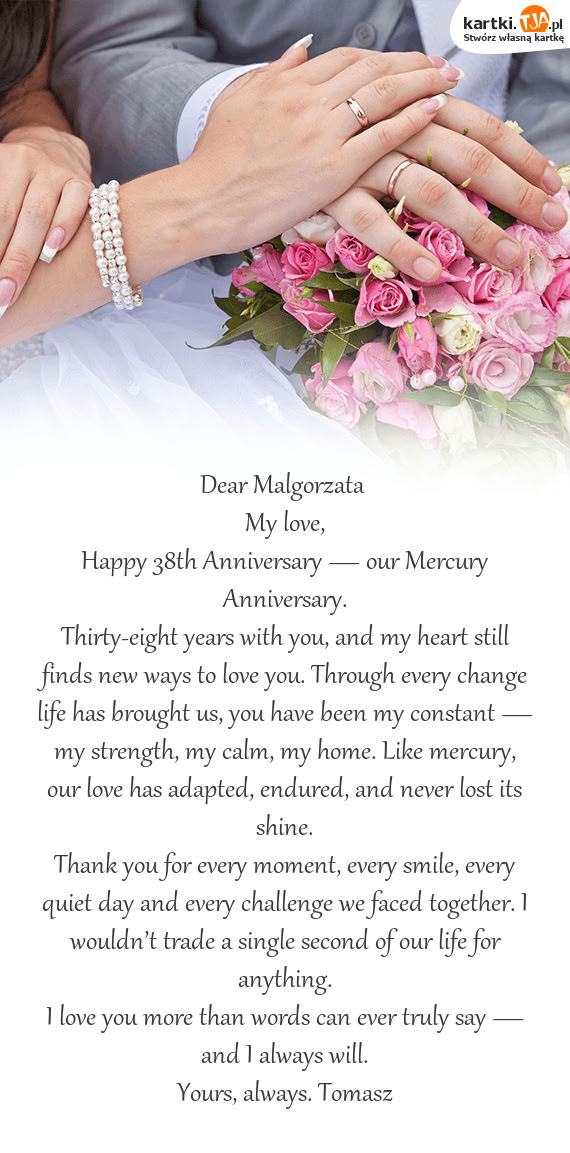 kartki.TJA.pl
Stwórz własną kartkę

Dear Malgorzata

My love,

Happy 38th Anniversary — our Mercury Anniversary.

Thirty-eight years with you, and my heart still finds new ways to love you. Through every change life has brought us, you have been my constant — my strength, my calm, my home. Like mercury, our love has adapted, endured, and never lost its shine.

Thank you for every moment, every smile, every quiet day and every challenge we faced together. I wouldn't trade a single second of our life for anything.

I love you more than words can ever truly say — and I always will.

Yours, always. Tomasz